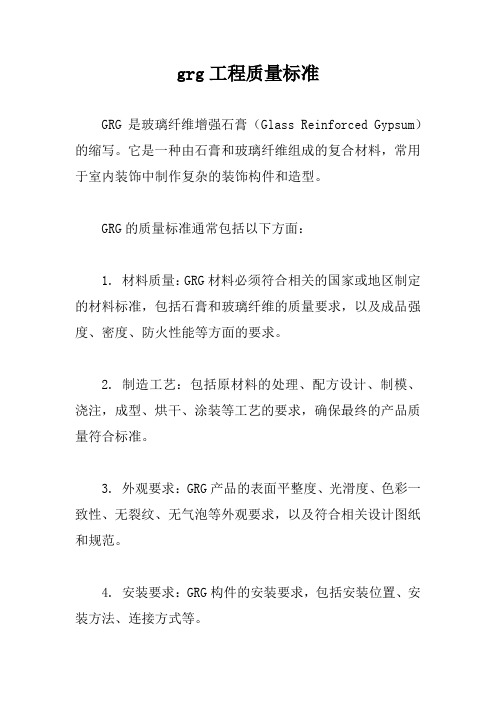 grg 工程质量标准

GRG 是玻璃纤维增强石膏（Glass Reinforced Gypsum）的缩写。它是一种由石膏和玻璃纤维组成的复合材料，常用于室内装饰中制作复杂的装饰构件和造型。

GRG 的质量标准通常包括以下方面：

1. 材料质量：GRG 材料必须符合相关的国家或地区制定的材料标准，包括石膏和玻璃纤维的质量要求，以及成品强度、密度、防火性能等方面的要求。

2. 制造工艺：包括原材料的处理、配方设计、制模、浇注，成型、烘干、涂装等工艺的要求，确保最终的产品质量符合标准。

3. 外观要求：GRG 产品的表面平整度、光滑度、色彩一致性、无裂纹、无气泡等外观要求，以及符合相关设计图纸和规范。

4. 安装要求：GRG 构件的安装要求，包括安装位置、安装方法、连接方式等。